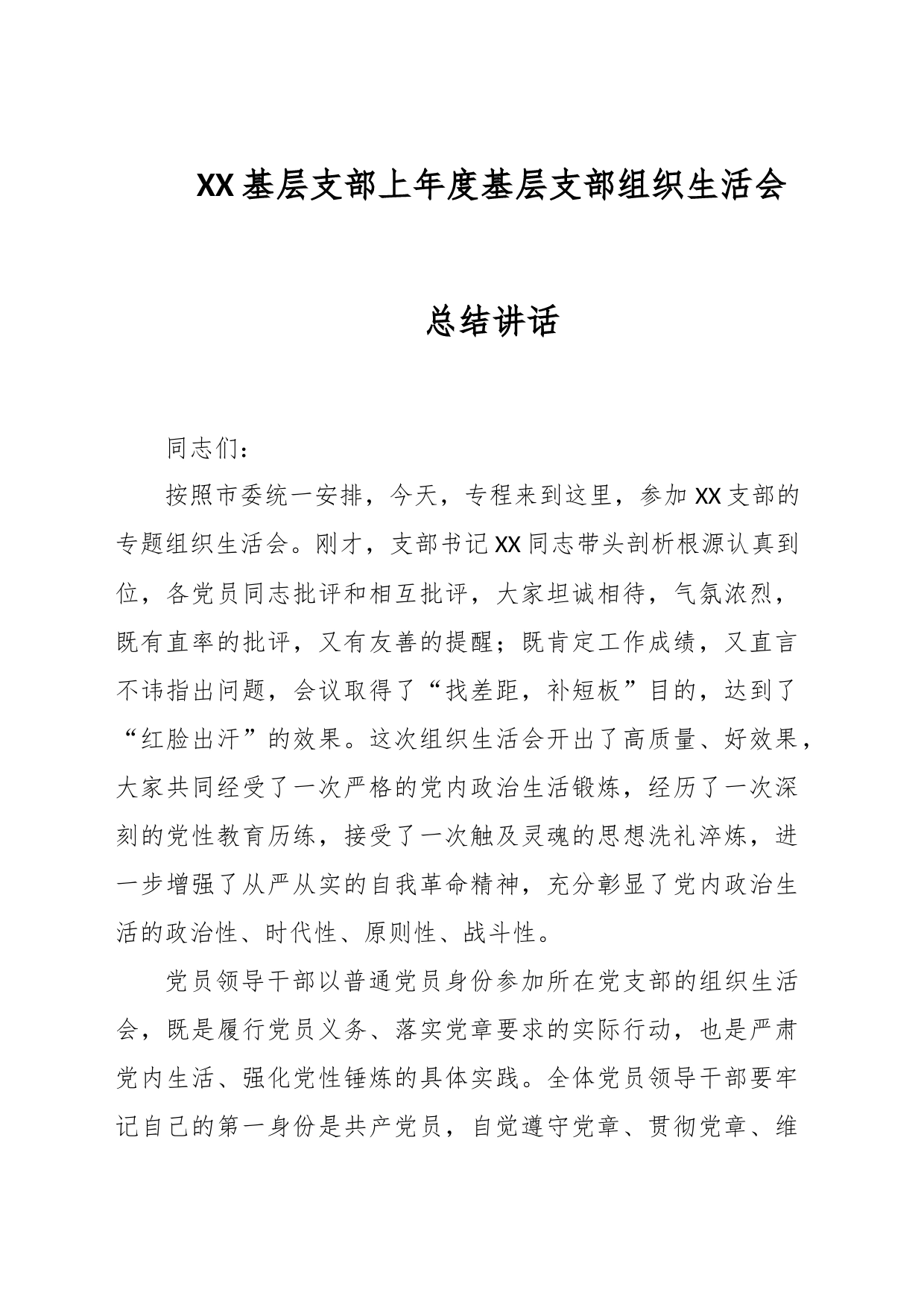 XX基层支部上年度基层支部组织生活会

总结讲话

同志们：

按照市委统一安排，今天，专程来到这里，参加XX支部的专题组织生活会。刚才，支部书记XX同志带头剖析根源认真到位，各党员同志批评和相互批评，大家坦诚相待，气氛浓烈，既有直率的批评，又有友善的提醒；既肯定工作成绩，又直言不讳指出问题，会议取得了“找差距，补短板”目的，达到了“红脸出汗”的效果。这次组织生活会开出了高质量、好效果，大家共同经受了一次严格的党内政治生活锻炼，经历了一次深刻的党性教育历练，接受了一次触及灵魂的思想洗礼淬炼，进一步增强了从严从实的自我革命精神，充分彰显了党内政治生活的政治性、时代性、原则性、战斗性。

党员领导干部以普通党员身份参加所在党支部的组织生活会，既是履行党员义务、落实党章要求的实际行动，也是严肃党内生活、强化党性锤炼的具体实践。全体党员领导干部要牢记自己的第一身份是共产党员，自觉遵守党章、贯彻党章、维